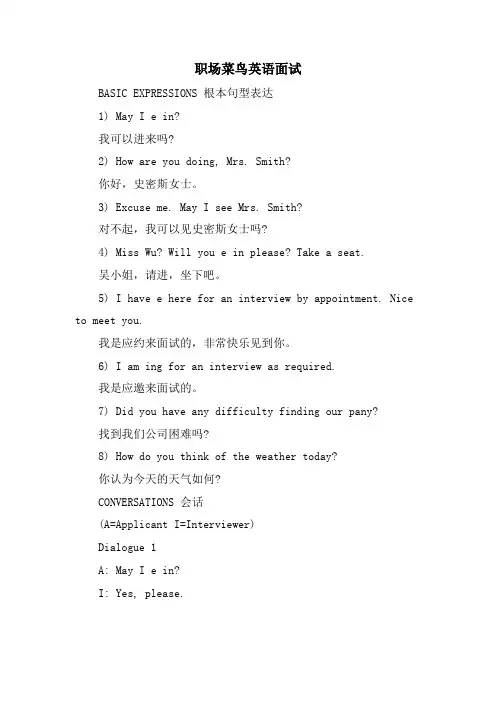 职场菜鸟英语面试

BASIC EXPRESSIONS 根本句型表达

1) May I e in?

我可以进来吗?

2) How are you doing, Mrs. Smith?

你好，史密斯女士。

3) Excuse me. May I see Mrs. Smith?

对不起，我可以见史密斯女士吗?

4) Miss Wu? Will you e in please? Take a seat.

吴小姐，请进，坐下吧。

5) I have e here for an interview by appointment. Nice to meet you.

我是应约来面试的，非常快乐见到你。

6) I am ing for an interview as required.

我是应邀来面试的。

7) Did you have any difficulty finding our pany?

找到我们公司困难吗?

8) How do you think of the weather today?

你认为今天的天气如何?

CONVERSATIONS 会话

(A=Applicant I=Interviewer)

Dialogue 1

A: May I e in?

I: Yes, please.